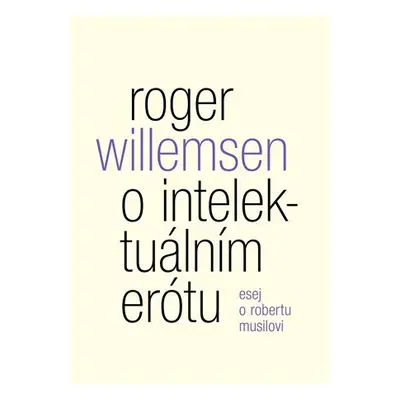 roger
willemsen
o intelektuálním
erótu

esej
o robertu
musilovi